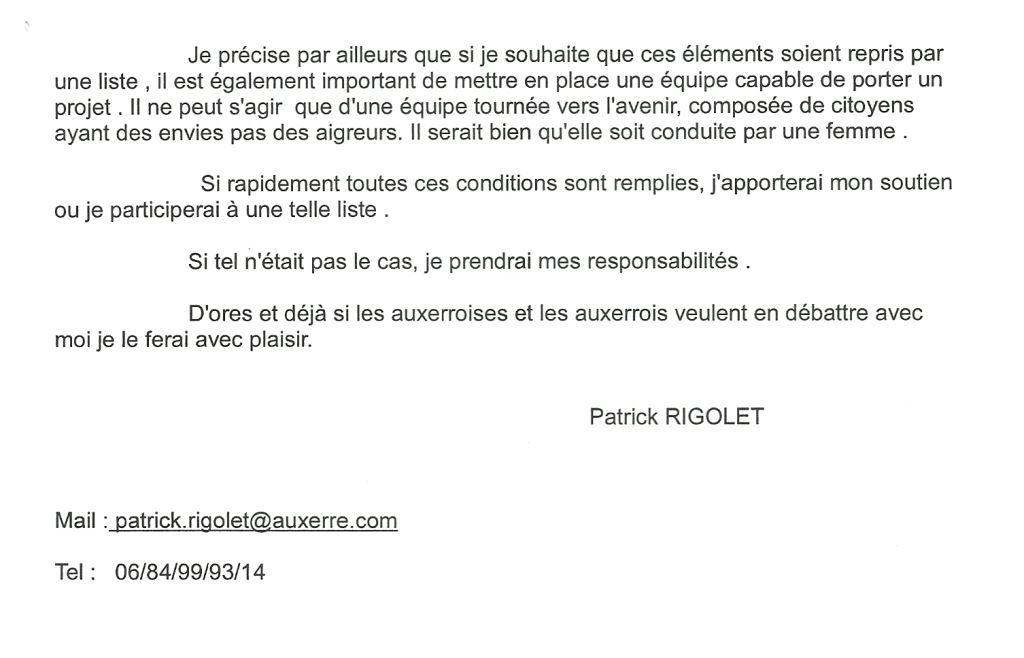 Je précise par ailleurs que si je souhaite que ces éléments soient repris par une liste , il est également important de mettre en place une équipe capable de porter un projet . Il ne peut s'agir que d'une équipe tournée vers l'avenir, composée de citoyens ayant des envies pas des aigreurs. Il serait bien qu'elle soit conduite par une femme .

Si rapidement toutes ces conditions sont remplies, j'apporterai mon soutien ou je participerai à une telle liste .

Si tel n'était pas le cas, je prendrai mes responsabilités .

D'ores et déjà si les auxerroises et les auxerrois veulent en débattre avec moi je le ferai avec plaisir.

Patrick RIGOLET

Mail : patrick.rigolet@auxerre.com

Tel : 06/84/99/93/14